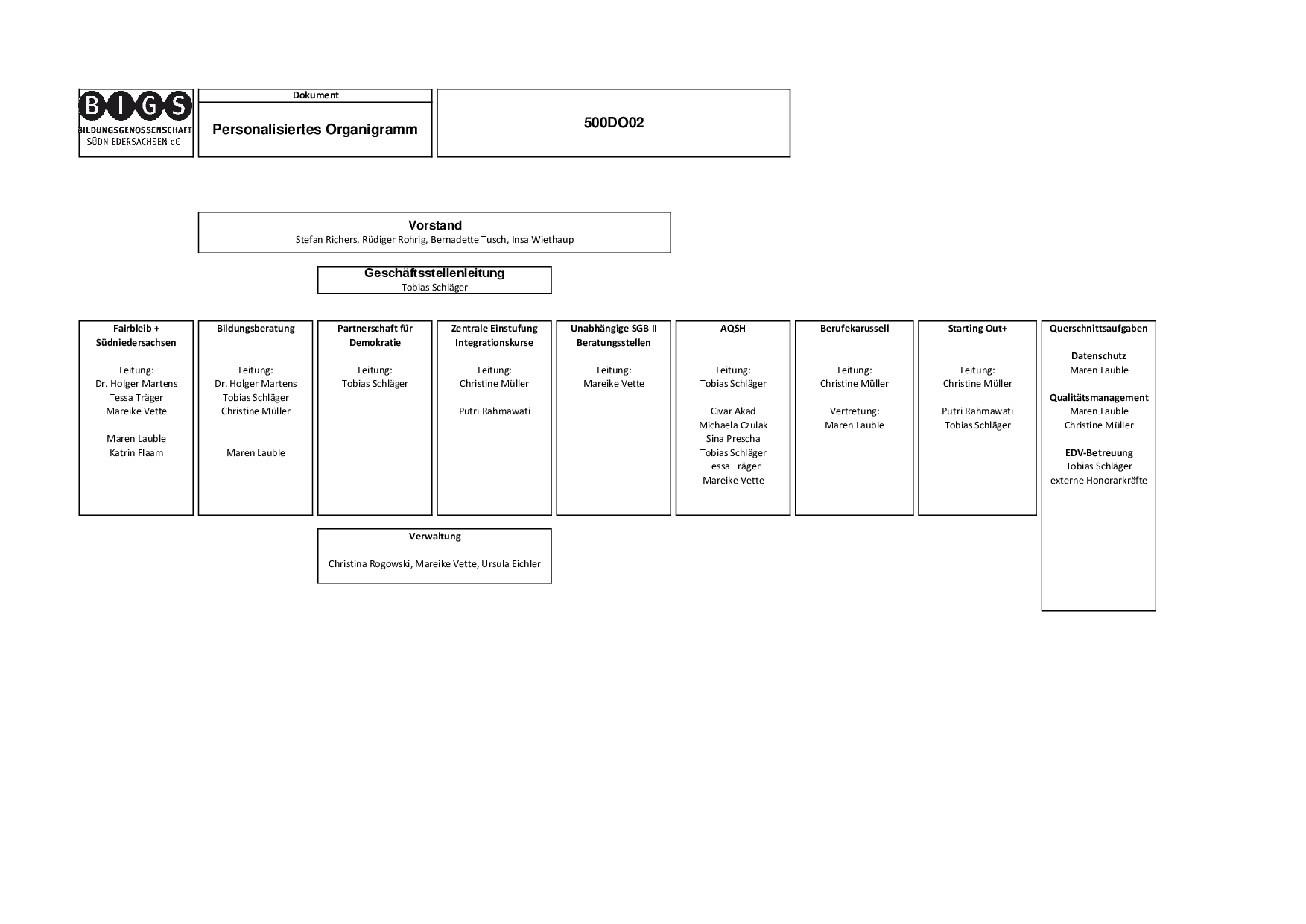 BIGS
BILDUNGSGENOSSENSCHAFT
SÜDNIEDERSACHSEN eG

Dokument

Personalisiertes Organigramm

500DO02

Vorstand
Stefan Richers, Rüdiger Rohrig, Bernadette Tusch, Insa Wiethaup

Geschäftsstellenleitung
Tobias Schläger

Fairbleib + Südniedersachsen

Leitung:
Dr. Holger Martens
Tessa Träger
Mareike Vette

Maren Lauble
Katrin Flaam

Bildungsberatung

Leitung:
Dr. Holger Martens
Tobias Schläger
Christine Müller

Maren Lauble

Partnerschaft für Demokratie

Leitung:
Tobias Schläger

Zentrale Einstufung Integrationskurse

Leitung:
Christine Müller

Putri Rahmawati

Unabhängige SGB II Beratungsstellen

Leitung:
Mareike Vette

AQSH

Leitung:
Tobias Schläger

Civar Akad
Michaela Czulak
Sina Prescha
Tobias Schläger
Tessa Träger
Mareike Vette

Berufekarussell

Leitung:
Christine Müller

Vertretung:
Maren Lauble

Starting Out+

Leitung:
Christine Müller

Putri Rahmawati
Tobias Schläger

Querschnittsaufgaben

Datenschutz
Maren Lauble

Qualitätsmanagement
Maren Lauble
Christine Müller

EDV-Betreuung
Tobias Schläger
externe Honorarkräfte

Verwaltung

Christina Rogowski, Mareike Vette, Ursula Eichler